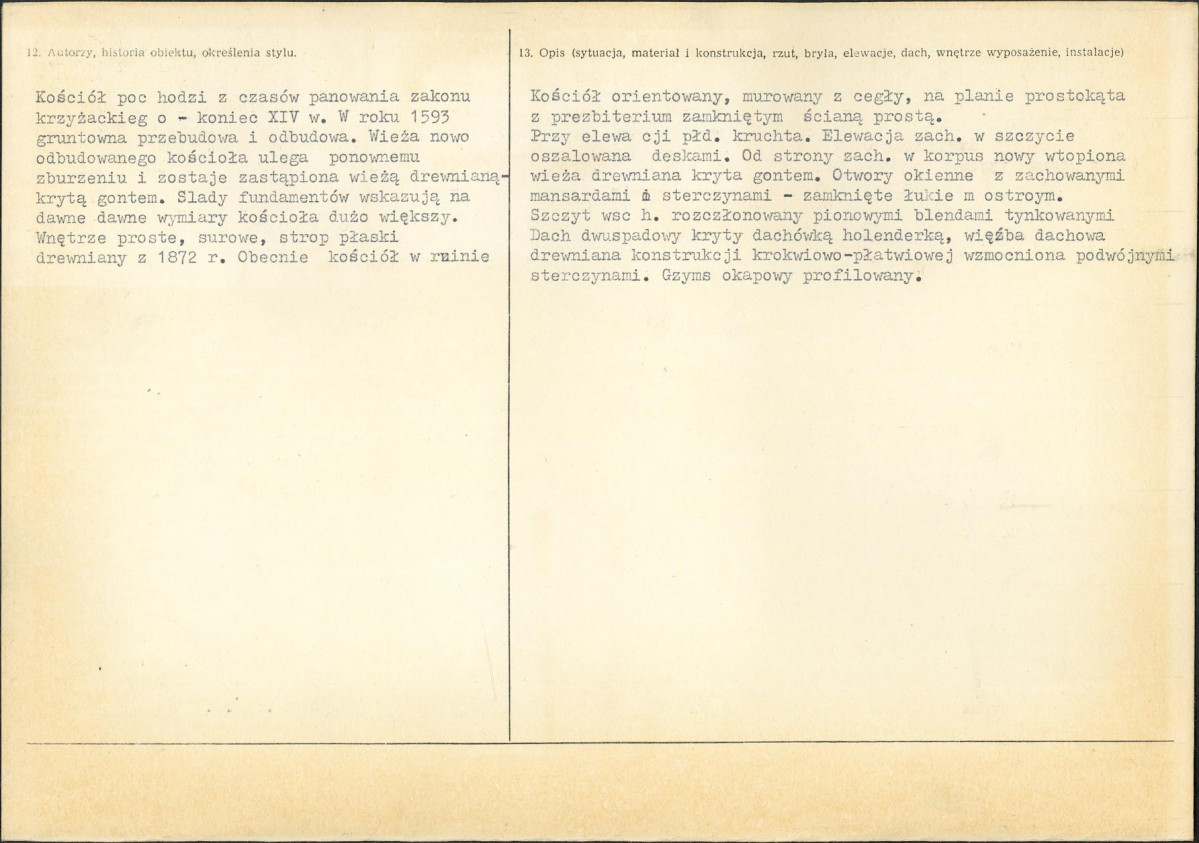 12. Autorzy, historia obiektu, określenia stylu.

Kościół poc hodzi z czasów panowania zakonu krzyżackieg o - koniec XIV w. W roku 1593 gruntowna przebudowa i odbudowa. Wieża nowo odbudowanego kościoła ulega ponownemu zburzeniu i zostaje zastąpiona wieżą drewnianą-krytą gontem. Slady fundamentów wskazują na dawne dawne wymiary kościoła dużo większy. Wnętrze proste, surowe, strop płaski drewniany z 1872 r. Obecnie kościół w ruinie

13. Opis (sytuacja, materiał i konstrukcja, rzut, bryła, elewacje, dach, wnętrze wyposażenie, instalacje)

Kościół orientowany, murowany z cegły, na planie prostokąta z prezbiterium zamkniętym ścianą prostą.
Przy elewa cji płd. kruchta. Elewacja zach. w szczycie oszalowana deskami. Od strony zach. w korpus nowy wtopiona wieża drewniana kryta gontem. Otwory okienne z zachowanymi mansardami i sterczynami - zamknięte łukie m ostroym.
Szczyt wsc h. rozczłonowany pionowymi blendami tynkowanymi
Dach dwuspadowy kryty dachówką holenderką, więźba dachowa drewniana konstrukcji krokwiowo-płatwiowej wzmocniona podwójnymi sterczynami. Gzyms okapowy profilowany.